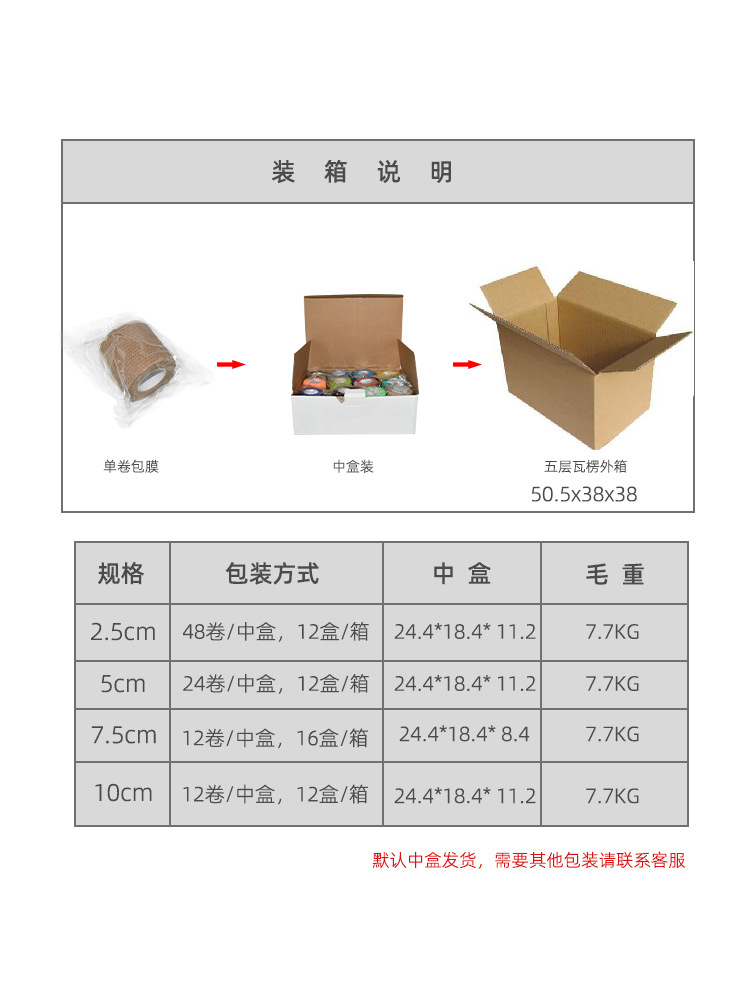 装 箱 说 明

单卷包膜

中盒装

五层瓦楞外箱
50.5x38x38

| 规格 | 包装方式 | 中 盒 | 毛 重 |
|---|---|---|---|
| 2.5cm | 48卷/中盒，12盒/箱 | 24.4*18.4* 11.2 | 7.7KG |
| 5cm | 24卷/中盒，12盒/箱 | 24.4*18.4* 11.2 | 7.7KG |
| 7.5cm | 12卷/中盒，16盒/箱 | 24.4*18.4* 8.4 | 7.7KG |
| 10cm | 12卷/中盒，12盒/箱 | 24.4*18.4* 11.2 | 7.7KG |

默认中盒发货，需要其他包装请联系客服